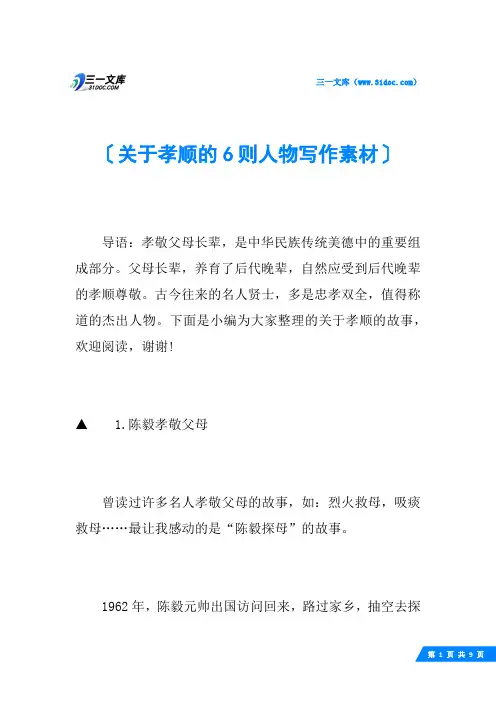 三一文库
31DOC.COM

三一文库（www.31doc.com）

〔关于孝顺的6则人物写作素材〕

导语：孝敬父母长辈，是中华民族传统美德中的重要组成部分。父母长辈，养育了后代晚辈，自然应受到后代晚辈的孝顺尊敬。古今往来的名人贤士，多是忠孝双全，值得称道的杰出人物。下面是小编为大家整理的关于孝顺的故事，欢迎阅读，谢谢!

▲　1.陈毅孝敬父母

曾读过许多名人孝敬父母的故事，如：烈火救母，吸痰救母……最让我感动的是“陈毅探母”的故事。

1962年，陈毅元帅出国访问回来，路过家乡，抽空去探

第 1 页 共 9 页